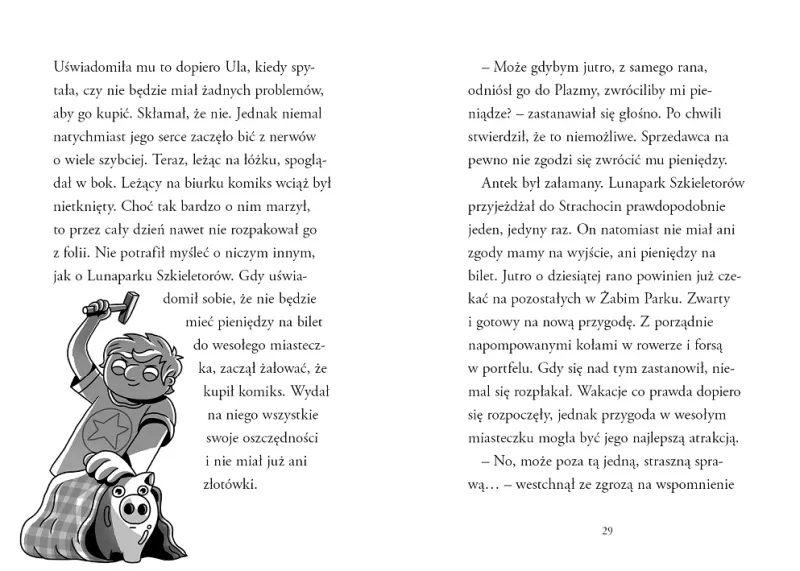 Uświadomiła mu to dopiero Ula, kiedy spytała, czy nie będzie miał żadnych problemów, aby go kupić. Skłamał, że nie. Jednak niemal natychmiast jego serce zaczęło bić z nerwów o wiele szybciej. Teraz, leżąc na łóżku, spoglądał w bok. Leżący na biurku komiks wciąż był nietknięty. Choć tak bardzo o nim marzył, to przez cały dzień nawet nie rozpakował go z folii. Nie potrafił myśleć o niczym innym, jak o Lunaparku Szkieletorów. Gdy uświadomił sobie, że nie będzie mieć pieniędzy na bilet do wesołego miasteczka, zaczął żałować, że kupił komiks. Wydał na niego wszystkie swoje oszczędności i nie miał już ani złotówki.

– Może gdybym jutro, z samego rana, odniósł go do Plazmy, zwróciliby mi pieniądze? – zastanawiał się głośno. Po chwili stwierdził, że to niemożliwe. Sprzedawca na pewno nie zgodzi się zwrócić mu pieniędzy.

Antek był załamany. Lunapark Szkieletorów przyjeżdżał do Strachocin prawdopodobnie jeden, jedyny raz. On natomiast nie miał ani zgody mamy na wyjście, ani pieniędzy na bilet. Jutro o dziesiątej rano powinien już czekać na pozostałych w Żabim Parku. Zwarty i gotowy na nową przygodę. Z porządnie napompowanymi kołami w rowerze i forsą w portfelu. Gdy się nad tym zastanowił, niemal się rozpłakał. Wakacje co prawda dopiero się rozpoczęły, jednak przygoda w wesołym miasteczku mogła być jego najlepszą atrakcją.

– No, może poza tą jedną, straszną sprawą… – westchnął ze zgrozą na wspomnienie

29